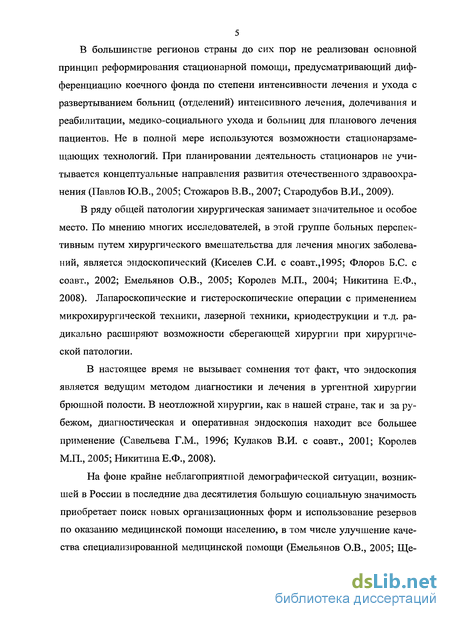 5

В большинстве регионов страны до сих пор не реализован основной принцип реформирования стационарной помощи, предусматривающий дифференциацию коечного фонда по степени интенсивности лечения и ухода с развертыванием больниц (отделений) интенсивного лечения, долечивания и реабилитации, медико-социального ухода и больниц для планового лечения пациентов. Не в полной мере используются возможности стационарзамещающих технологий. При планировании деятельность стационаров не учитывается концептуальные направления развития отечественного здравоохранения (Павлов Ю.В., 2005; Стожаров В.В., 2007; Стародубов В.И., 2009).

В ряду общей патологии хирургическая занимает значительное и особое место. По мнению многих исследователей, в этой группе больных перспективным путем хирургического вмешательства для лечения многих заболеваний, является эндоскопический (Киселев С.И. с соавт.,1995; Флоров Б.С. с соавт., 2002; Емельянов О.В., 2005; Королев М.П., 2004; Никитина Е.Ф., 2008). Лапароскопические и гистероскопические операции с применением микрохирургической техники, лазерной техники, криодеструкции и т.д. радикально расширяют возможности сберегающей хирургии при хирургической патологии.

В настоящее время не вызывает сомнения тот факт, что эндоскопия является ведущим методом диагностики и лечения в ургентной хирургии брюшной полости. В неотложной хирургии, как в нашей стране, так и за рубежом, диагностическая и оперативная эндоскопия находит все большее применение (Савельева Г.М., 1996; Кулаков В.И. с соавт., 2001; Королев М.П., 2005; Никитина Е.Ф., 2008).

На фоне крайне неблагоприятной демографической ситуации, возникшей в России в последние два десятилетия большую социальную значимость приобретает поиск новых организационных форм и использование резервов по оказанию медицинской помощи населению, в том числе улучшение качества специализированной медицинской помощи (Емельянов О.В., 2005; Ще-

dsLib.net
библиотека диссертаций